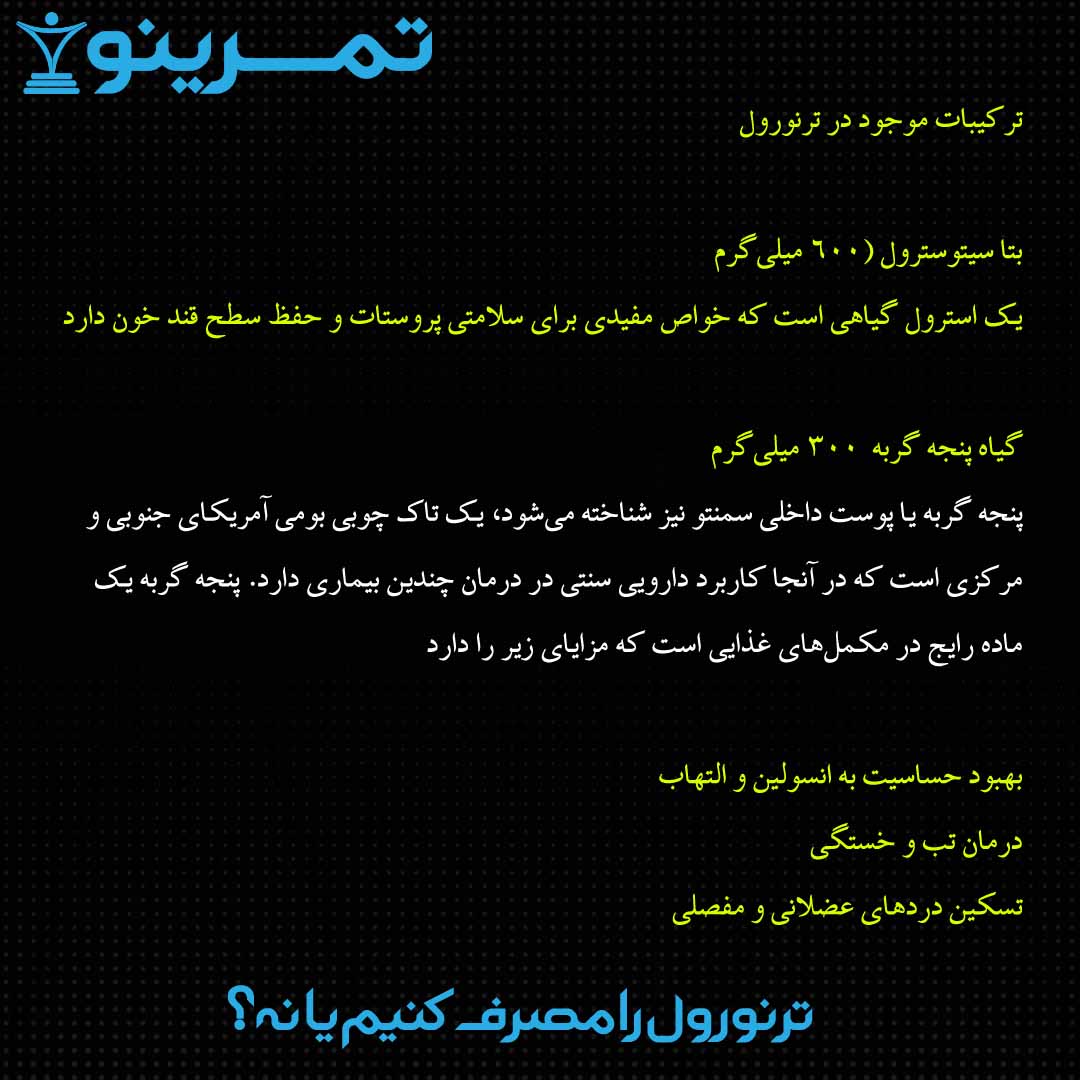 تمرینو

ترکیبات موجود در ترنورول

بتا سیتوسترول (۶۰۰ میلی گرم

یک استرول گیاهی است که خواص مفیدی برای سلامتی پروستات و حفظ سطح قند خون دارد

گیاه پنجه گربه ۳۰۰ میلی گرم

پنجه گربه یا پوست داخلی سمنتو نیز شناخته می‌شود، یک تاک چوبی بومی آمریکای جنوبی و مرکزی است که در آنجا کاربرد دارویی سنتی در درمان چندین بیماری دارد. پنجه گربه یک ماده رایج در مکمل‌های غذایی است که مزایای زیر را دارد

بهبود حساسیت به انسولین و التهاب

درمان تب و خستگی

تسکین دردهای عضلانی و مفصلی

ترنورول را مصرف کنیم یا نه؟